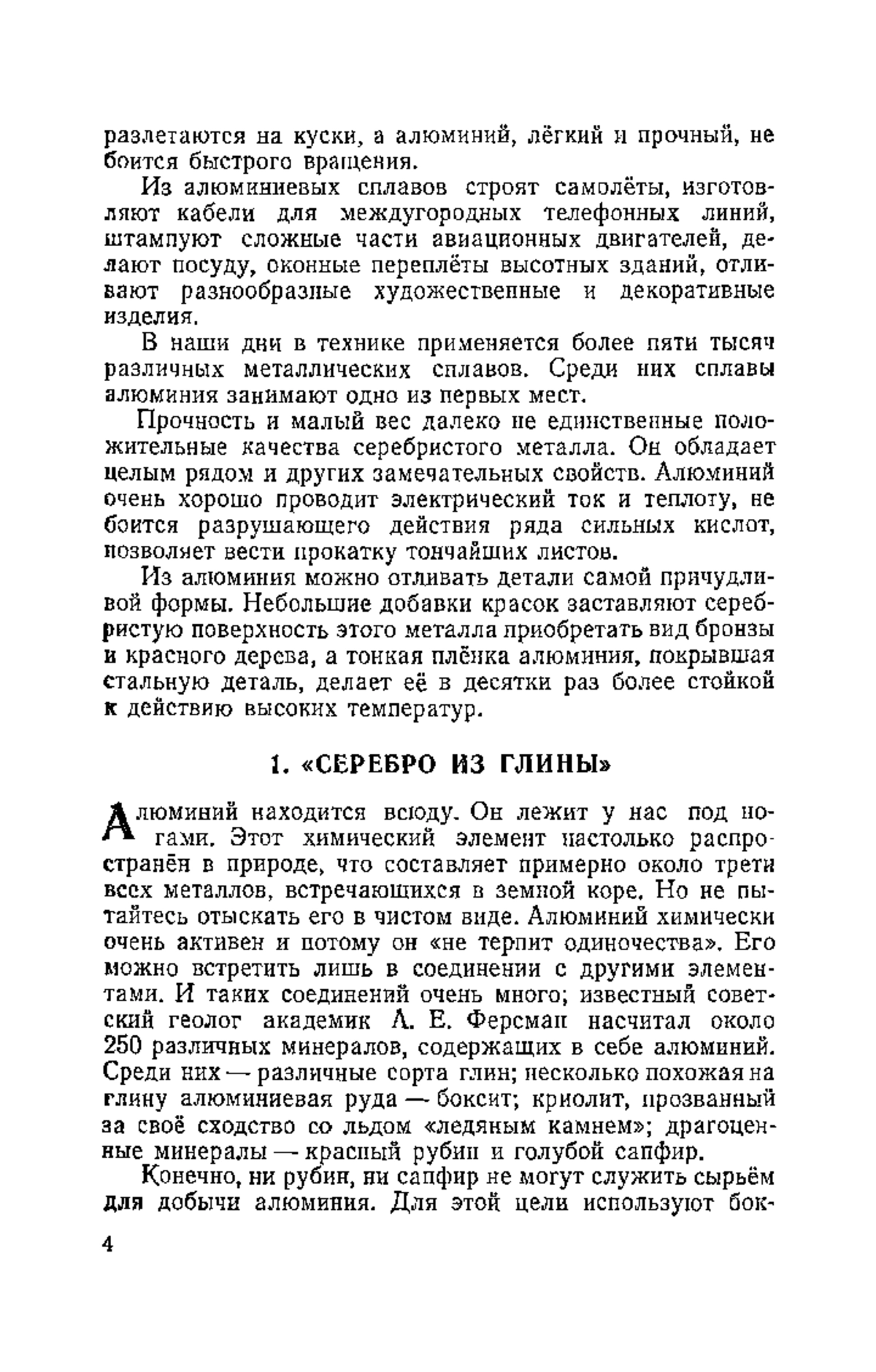 разлетаются на куски, а алюминий, лёгкий и прочный, не боится быстрого вращения.

Из алюминиевых сплавов строят самолёты, изготовляют кабели для междугородных телефонных линий, штампуют сложные части авиационных двигателей, делают посуду, оконные переплёты высотных зданий, отливают разнообразные художественные и декоративные изделия.

В наши дни в технике применяется более пяти тысяч различных металлических сплавов. Среди них сплавы алюминия занимают одно из первых мест.

Прочность и малый вес далеко не единственные положительные качества серебристого металла. Он обладает целым рядом и других замечательных свойств. Алюминий очень хорошо проводит электрический ток и теплоту, не боится разрушающего действия ряда сильных кислот, позволяет вести прокатку тончайших листов.

Из алюминия можно отливать детали самой причудливой формы. Небольшие добавки красок заставляют серебристую поверхность этого металла приобретать вид бронзы и красного дерева, а тонкая плёнка алюминия, покрывшая стальную деталь, делает её в десятки раз более стойкой к действию высоких температур.

1. «СЕРЕБРО ИЗ ГЛИНЫ»

Алюминий находится всюду. Он лежит у нас под ногами. Этот химический элемент настолько распространён в природе, что составляет примерно около трети всех металлов, встречающихся в земной коре. Но не пытайтесь отыскать его в чистом виде. Алюминий химически очень активен и потому он «не терпит одиночества». Его можно встретить лишь в соединении с другими элементами. И таких соединений очень много; известный советский геолог академик А. Е. Ферсман насчитал около 250 различных минералов, содержащих в себе алюминий. Среди них — различные сорта глин; несколько похожая на глину алюминиевая руда — боксит; криолит, прозванный за своё сходство со льдом «ледяным камнем»; драгоценные минералы — красный рубин и голубой сапфир.

Конечно, ни рубин, ни сапфир не могут служить сырьём для добычи алюминия. Для этой цели используют бок-

4